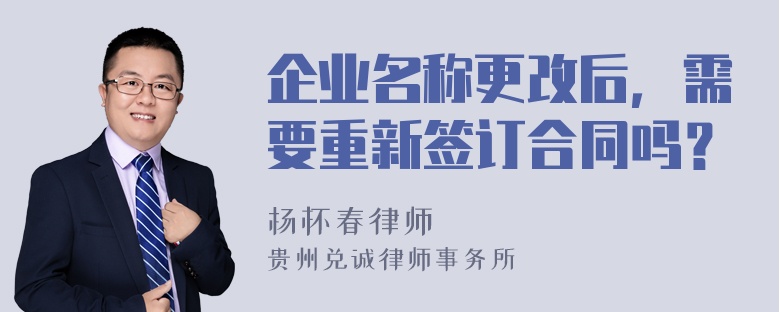 企业名称更改后，需要重新签订合同吗？

杨怀春律师

贵州兑诚律师事务所